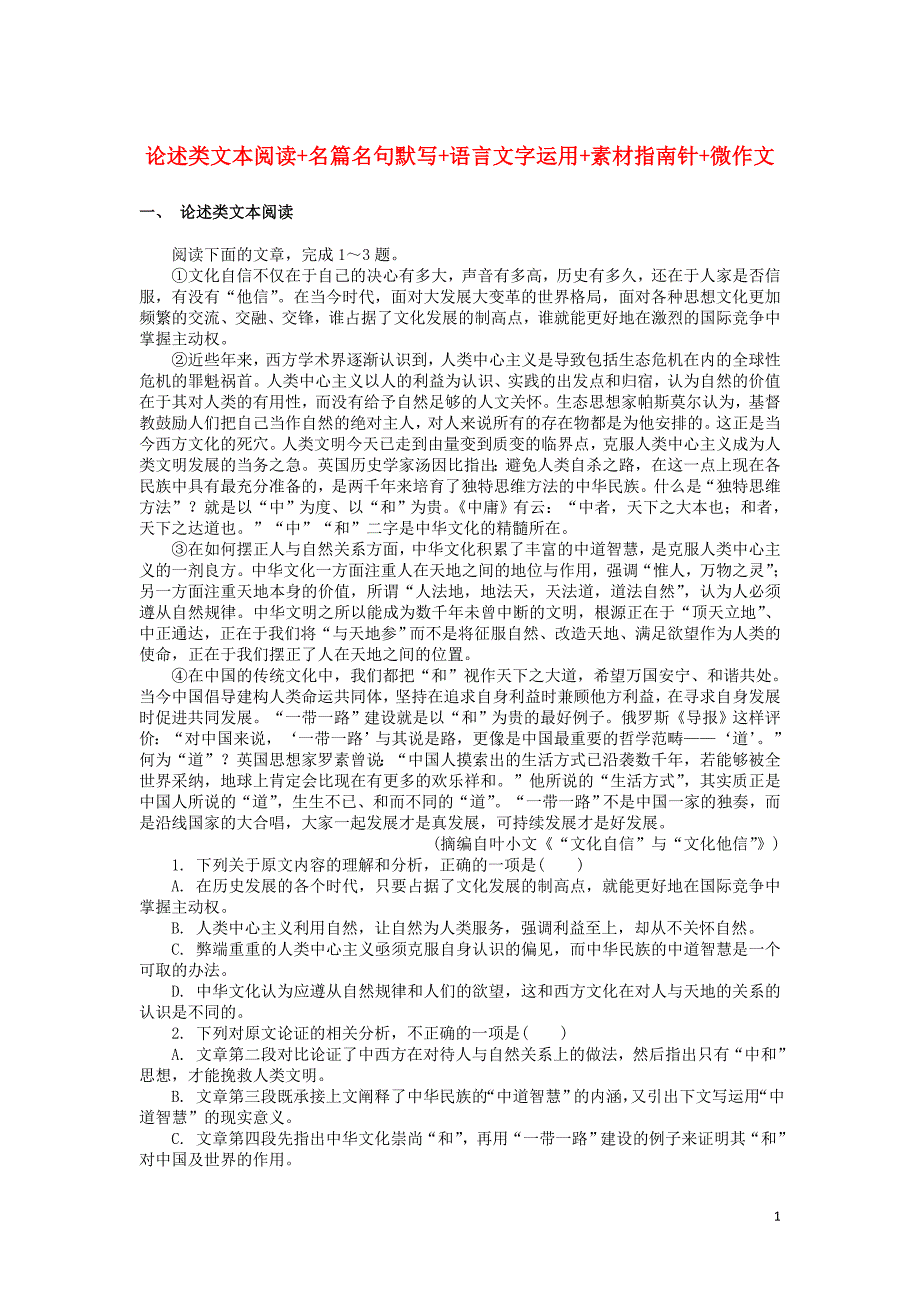 论述类文本阅读+名篇名句默写+语言文字运用+素材指南针+微作文

一、 论述类文本阅读

阅读下面的文章，完成 1～3 题。

①文化自信不仅在于自己的决心有多大，声音有多高，历史有多久，还在于人家是否信服，有没有“他信”。在当今时代，面对大发展大变革的世界格局，面对各种思想文化更加频繁的交流、交融、交锋，谁占据了文化发展的制高点，谁就能更好地在激烈的国际竞争中掌握主动权。

②近些年来，西方学术界逐渐认识到，人类中心主义是导致包括生态危机在内的全球性危机的罪魁祸首。人类中心主义以人的利益为认识、实践的出发点和归宿，认为自然的价值在于其对人类的有用性，而没有给予自然足够的人文关怀。生态思想家帕斯莫尔认为，基督教鼓励人们把自己当作自然的绝对主人，对人来说所有的存在物都是为他安排的。这正是当今西方文化的死穴。人类文明今天已走到由量变到质变的临界点，克服人类中心主义成为人类文明发展的当务之急。英国历史学家汤因比指出：避免人类自杀之路，在这一点上现在各民族中具有最充分准备的，是两千年来培育了独特思维方法的中华民族。什么是“独特思维方法”？就是以“中”为度、以“和”为贵。《中庸》有云：“中者，天下之大本也；和者，天下之达道也。”“中”“和”二字是中华文化的精髓所在。

③在如何摆正人与自然关系方面，中华文化积累了丰富的中道智慧，是克服人类中心主义的一剂良方。中华文化一方面注重人在天地之间的地位与作用，强调“惟人，万物之灵”；另一方面注重天地本身的价值，所谓“人法地，地法天，天法道，道法自然”，认为人必须遵从自然规律。中华文明之所以能成为数千年未曾中断的文明，根源正在于“顶天立地”、中正通达，正在于我们将“与天地参”而不是将征服自然、改造天地、满足欲望作为人类的使命，正在于我们摆正了人在天地之间的位置。

④在中国的传统文化中，我们都把“和”视作天下之大道，希望万国安宁、和谐共处。当今中国倡导建构人类命运共同体，坚持在追求自身利益时兼顾他方利益，在寻求自身发展时促进共同发展。“一带一路”建设就是以“和”为贵的最好例子。俄罗斯《导报》这样评价：“对中国来说，‘一带一路’与其说是路，更像是中国最重要的哲学范畴——‘道’。”何为“道”？英国思想家罗素曾说：“中国人摸索出的生活方式已沿袭数千年，若能够被全世界采纳，地球上肯定会比现在有更多的欢乐祥和。”他所说的“生活方式”，其实质正是中国人所说的“道”，生生不已、和而不同的“道”。“一带一路”不是中国一家的独奏，而是沿线国家的大合唱，大家一起发展才是真发展，可持续发展才是好发展。

（摘编自叶小文《“文化自信”与“文化他信”》）

1. 下列关于原文内容的理解和分析，正确的一项是(　　)

A. 在历史发展的各个时代，只要占据了文化发展的制高点，就能更好地在国际竞争中掌握主动权。

B. 人类中心主义利用自然，让自然为人类服务，强调利益至上，却从不关怀自然。

C. 弊端重重的人类中心主义亟须克服自身认识的偏见，而中华民族的中道智慧是一个可取的办法。

D. 中华文化认为应遵从自然规律和人们的欲望，这和西方文化在对人与天地的关系的认识是不同的。

2. 下列对原文论证的相关分析，不正确的一项是(　　)

A. 文章第二段对比论证了中西方在对待人与自然关系上的做法，然后指出只有“中和”思想，才能挽救人类文明。

B. 文章第三段既承接上文阐释了中华民族的“中道智慧”的内涵，又引出下文写运用“中道智慧”的现实意义。

C. 文章第四段先指出中华文化崇尚“和”，再用“一带一路”建设的例子来证明其“和”对中国及世界的作用。

1